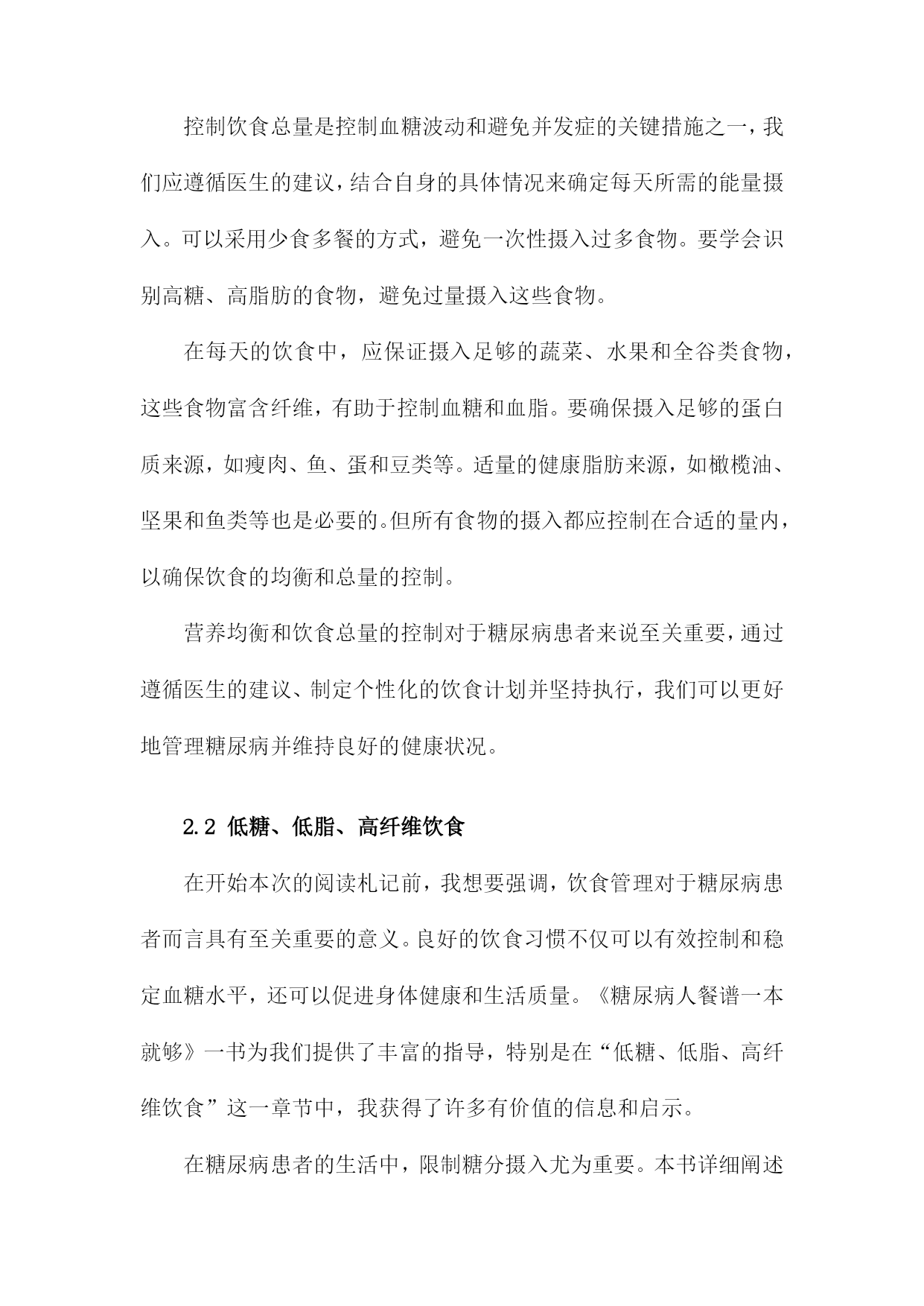 控制饮食总量是控制血糖波动和避免并发症的关键措施之一，我们应遵循医生的建议，结合自身的具体情况来确定每天所需的能量摄入。可以采用少食多餐的方式，避免一次性摄入过多食物。要学会识别高糖、高脂肪的食物，避免过量摄入这些食物。

在每天的饮食中，应保证摄入足够的蔬菜、水果和全谷类食物，这些食物富含纤维，有助于控制血糖和血脂。要确保摄入足够的蛋白质来源，如瘦肉、鱼、蛋和豆类等。适量的健康脂肪来源，如橄榄油、坚果和鱼类等也是必要的。但所有食物的摄入都应控制在合适的量内，以确保饮食的均衡和总量的控制。

营养均衡和饮食总量的控制对于糖尿病患者来说至关重要，通过遵循医生的建议、制定个性化的饮食计划并坚持执行，我们可以更好地管理糖尿病并维持良好的健康状况。

2.2 低糖、低脂、高纤维饮食

在开始本次的阅读札记前，我想要强调，饮食管理对于糖尿病患者而言具有至关重要的意义。良好的饮食习惯不仅可以有效控制和稳定血糖水平，还可以促进身体健康和生活质量。《糖尿病人餐谱一本就够》一书为我们提供了丰富的指导，特别是在“低糖、低脂、高纤维饮食”这一章节中，我获得了许多有价值的信息和启示。

在糖尿病患者的生活中，限制糖分摄入尤为重要。本书详细阐述